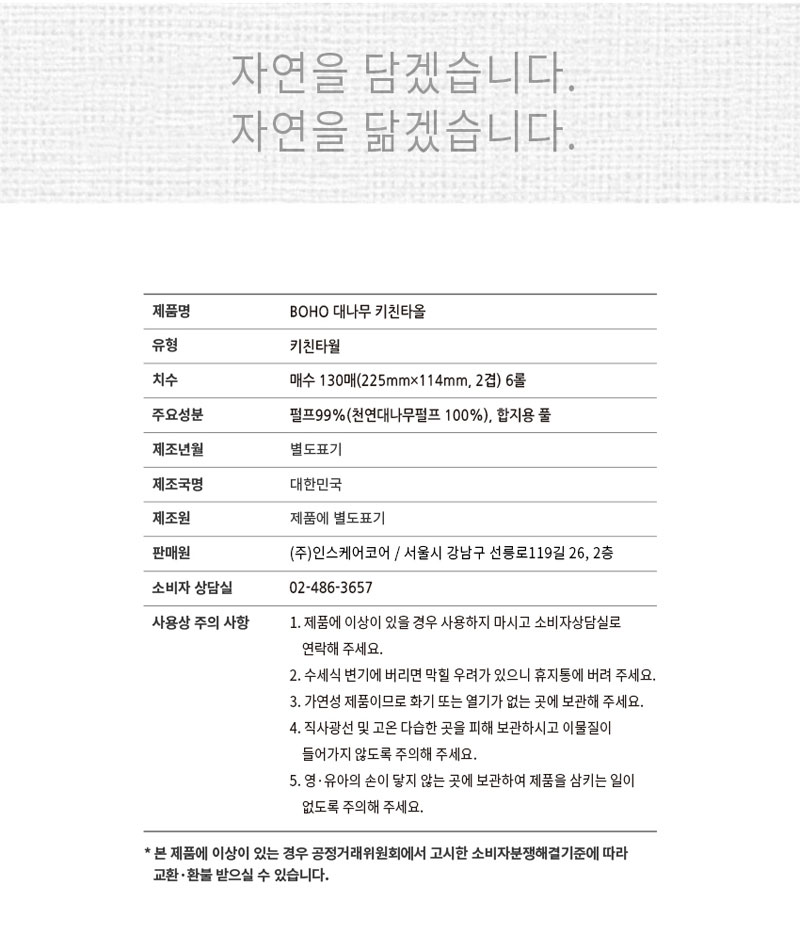 자연을 담겠습니다.
자연을 닮겠습니다.

| 제품명 | BOHO 대나무 키친타올 |
|---|---|
| 유형 | 키친타월 |
| 치수 | 매수 130매(225mm×114mm, 2겹) 6롤 |
| 주요성분 | 펄프99%(천연대나무펄프 100%), 합지용 풀 |
| 제조년월 | 별도표기 |
| 제조국명 | 대한민국 |
| 제조원 | 제품에 별도표기 |
| 판매원 | (주)인스케어코어 / 서울시 강남구 선릉로119길 26, 2층 |
| 소비자 상담실 | 02-486-3657 |
| 사용상 주의 사항 | 1. 제품에 이상이 있을 경우 사용하지 마시고 소비자상담실로 연락해 주세요. 2. 수세식 변기에 버리면 막힐 우려가 있으니 휴지통에 버려 주세요. 3. 가연성 제품이므로 화기 또는 열기가 없는 곳에 보관해 주세요. 4. 직사광선 및 고온 다습한 곳을 피해 보관하시고 이물질이 들어가지 않도록 주의해 주세요. 5. 영·유아의 손이 닿지 않는 곳에 보관하여 제품을 삼키는 일이 없도록 주의해 주세요. |

* 본 제품에 이상이 있는 경우 공정거래위원회에서 고시한 소비자분쟁해결기준에 따라 교환·환불 받으실 수 있습니다.